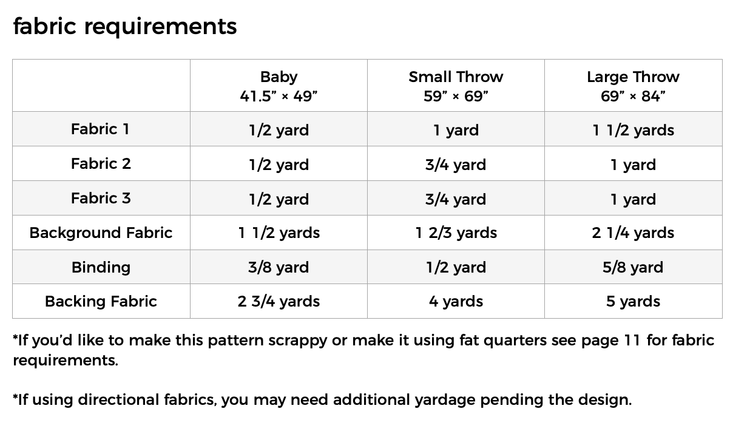 fabric requirements

|  | Baby 41.5" × 49" | Small Throw 59" × 69" | Large Throw 69" × 84" |
|---|---|---|---|
| Fabric 1 | 1/2 yard | 1 yard | 1 1/2 yards |
| Fabric 2 | 1/2 yard | 3/4 yard | 1 yard |
| Fabric 3 | 1/2 yard | 3/4 yard | 1 yard |
| Background Fabric | 1 1/2 yards | 1 2/3 yards | 2 1/4 yards |
| Binding | 3/8 yard | 1/2 yard | 5/8 yard |
| Backing Fabric | 2 3/4 yards | 4 yards | 5 yards |

*If you'd like to make this pattern scrappy or make it using fat quarters see page 11 for fabric requirements.

*If using directional fabrics, you may need additional yardage pending the design.